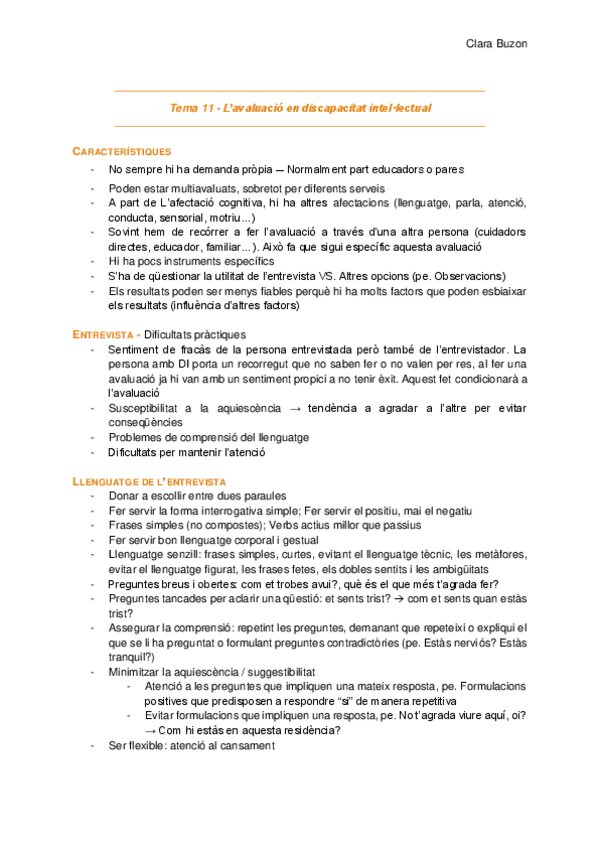 Clara Buzon

Tema 11 - L'avaluació en discapacitat intel·lectual

CARACTERÍSTIQUES

- No sempre hi ha demanda pròpia — Normalment part educadors o pares
- Poden estar multiavaluats, sobretot per diferents serveis
- A part de L'afectació cognitiva, hi ha altres afectacions (llenguatge, parla, atenció, conducta, sensorial, motriu...)
- Sovint hem de recórrer a fer l'avaluació a través d'una altra persona (cuidadors directes, educador, familiar...). Això fa que sigui específic aquesta avaluació
- Hi ha pocs instruments específics
- S'ha de qüestionar la utilitat de l'entrevista VS. Altres opcions (pe. Observacions)
- Els resultats poden ser menys fiables perquè hi ha molts factors que poden esbiaixar els resultats (influència d'altres factors)

ENTREVISTA - Dificultats pràctiques

- Sentiment de fracàs de la persona entrevistada però també de l'entrevistador. La persona amb DI porta un recorregut que no saben fer o no valen per res, al fer una avaluació ja hi van amb un sentiment propici a no tenir èxit. Aquest fet condicionarà a l'avaluació
- Susceptibilitat a la aquiescència → tendència a agradar a l'altre per evitar conseqüències
- Problemes de comprensió del llenguatge
- Dificultats per mantenir l'atenció

LLENGUATGE DE L'ENTREVISTA

- Donar a escollir entre dues paraules
- Fer servir la forma interrogativa simple; Fer servir el positiu, mai el negatiu
- Frases simples (no compostes); Verbs actius millor que passius
- Fer servir bon llenguatge corporal i gestual
- Llenguatge senzill: frases simples, curtes, evitant el llenguatge tècnic, les metàfores, evitar el llenguatge figurat, les frases fetes, els dobles sentits i les ambigüitats
- Preguntes breus i obertes: com et trobes avui?, què és el que més t'agrada fer?
- Preguntes tancades per aclarir una qüestió: et sents trist? → com et sents quan estàs trist?
- Assegurar la comprensió: repetint les preguntes, demanant que repeteixi o expliqui el que se li ha preguntat o formulant preguntes contradictòries (pe. Estàs nerviós? Estàs tranquil?)
- Minimitzar la aquiescència / suggestibilitat
  - Atenció a les preguntes que impliquen una mateix resposta, pe. Formulacions positives que predisposen a respondre "si" de manera repetitiva
  - Evitar formulacions que impliquen una resposta, pe. No t'agrada viure aquí, oi? → Com hi estàs en aquesta residència?
- Ser flexible: atenció al cansament